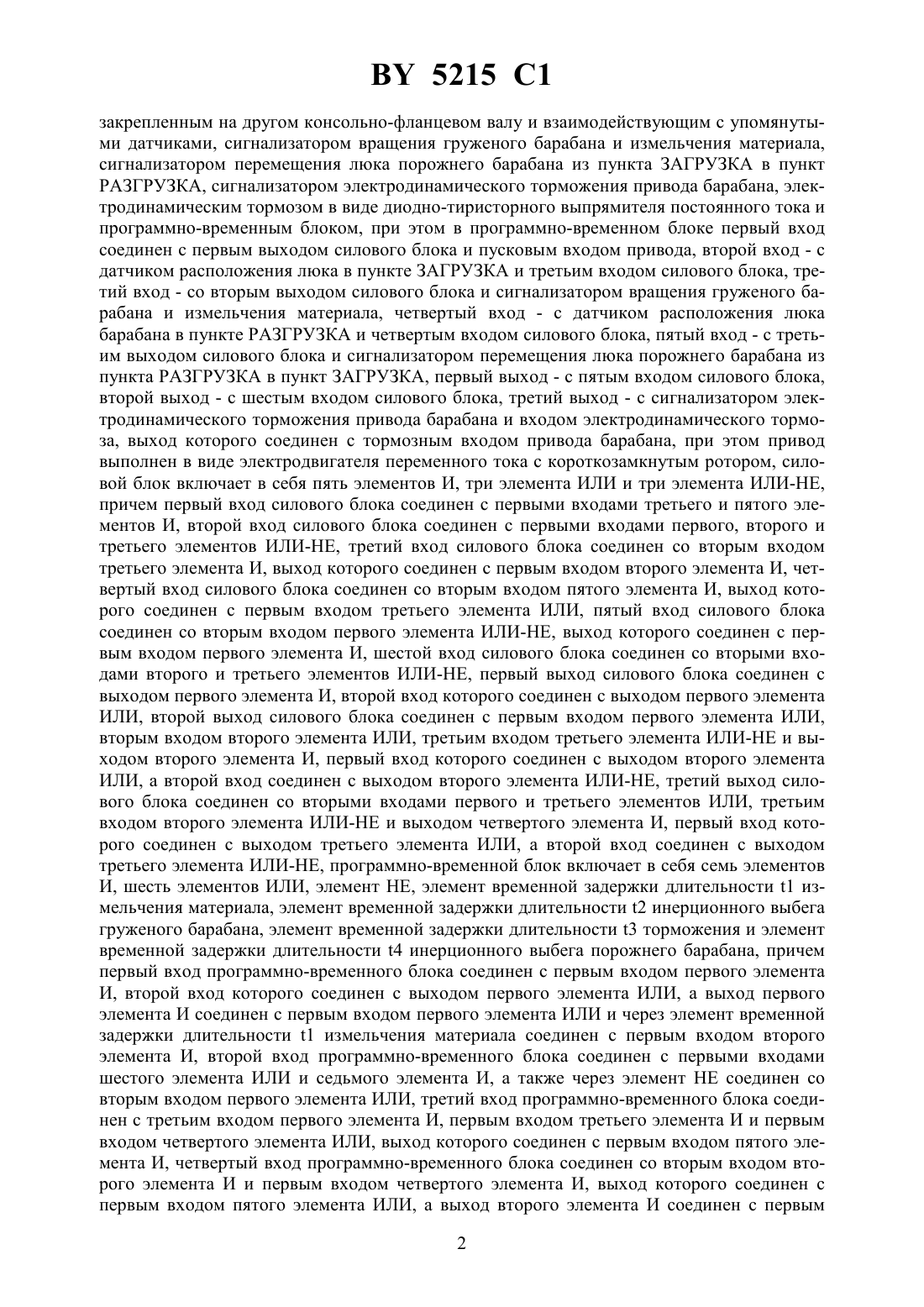 BY 5215 C1

закрепленным на другом консольно-фланцевом валу и взаимодействующим с упомянутыми датчиками, сигнализатором вращения груженого барабана и измельчения материала, сигнализатором перемещения люка порожнего барабана из пункта ЗАГРУЗКА в пункт РАЗГРУЗКА, сигнализатором электродинамического торможения привода барабана, электродинамическим тормозом в виде диодно-тиристорного выпрямителя постоянного тока и программно-временным блоком, при этом в программно-временном блоке первый вход соединен с первым выходом силового блока и пусковым входом привода, второй вход - с датчиком расположения люка в пункте ЗАГРУЗКА и третьим входом силового блока, третий вход - со вторым выходом силового блока и сигнализатором вращения груженого барабана и измельчения материала, четвертый вход - с датчиком расположения люка барабана в пункте РАЗГРУЗКА и четвертым входом силового блока, пятый вход - с третьим выходом силового блока и сигнализатором перемещения люка порожнего барабана из пункта РАЗГРУЗКА в пункт ЗАГРУЗКА, первый выход - с пятым входом силового блока, второй выход - с шестым входом силового блока, третий выход - с сигнализатором электродинамического торможения привода барабана и входом электродинамического тормоза, выход которого соединен с тормозным входом привода барабана, при этом привод выполнен в виде электродвигателя переменного тока с короткозамкнутым ротором, силовой блок включает в себя пять элементов И, три элемента ИЛИ и три элемента ИЛИ-НЕ, причем первый вход силового блока соединен с первыми входами третьего и пятого элементов И, второй вход силового блока соединен с первыми входами первого, второго и третьего элементов ИЛИ-НЕ, третий вход силового блока соединен со вторым входом третьего элемента И, выход которого соединен с первым входом второго элемента И, четвертый вход силового блока соединен со вторым входом пятого элемента И, выход которого соединен с первым входом третьего элемента ИЛИ, пятый вход силового блока соединен со вторым входом первого элемента ИЛИ-НЕ, выход которого соединен с первым входом первого элемента И, шестой вход силового блока соединен со вторыми входами второго и третьего элементов ИЛИ-НЕ, первый выход силового блока соединен с выходом первого элемента И, второй вход которого соединен с выходом первого элемента ИЛИ, второй выход силового блока соединен с первым входом первого элемента ИЛИ, вторым входом второго элемента ИЛИ, третьим входом третьего элемента ИЛИ-НЕ и выходом второго элемента И, первый вход которого соединен с выходом второго элемента ИЛИ, а второй вход соединен с выходом второго элемента ИЛИ-НЕ, третий выход силового блока соединен со вторыми входами первого и третьего элементов ИЛИ, третьим входом второго элемента ИЛИ-НЕ и выходом четвертого элемента И, первый вход которого соединен с выходом третьего элемента ИЛИ, а второй вход соединен с выходом третьего элемента ИЛИ-НЕ, программно-временной блок включает в себя семь элементов И, шесть элементов ИЛИ, элемент НЕ, элемент временной задержки длительности t1 измельчения материала, элемент временной задержки длительности t2 инерционного выбега груженого барабана, элемент временной задержки длительности t3 торможения и элемент временной задержки длительности t4 инерционного выбега порожнего барабана, причем первый вход программно-временного блока соединен с первым входом первого элемента И, второй вход которого соединен с выходом первого элемента ИЛИ, а выход первого элемента И соединен с первым входом первого элемента ИЛИ и через элемент временной задержки длительности t1 измельчения материала соединен с первым входом второго элемента И, второй вход программно-временного блока соединен с первыми входами шестого элемента ИЛИ и седьмого элемента И, а также через элемент НЕ соединен со вторым входом первого элемента ИЛИ, третий вход программно-временного блока соединен с третьим входом первого элемента И, первым входом третьего элемента И и первым входом четвертого элемента ИЛИ, выход которого соединен с первым входом пятого элемента И, четвертый вход программно-временного блока соединен со вторым входом второго элемента И и первым входом четвертого элемента И, выход которого соединен с первым входом пятого элемента ИЛИ, а выход второго элемента И соединен с первым

2